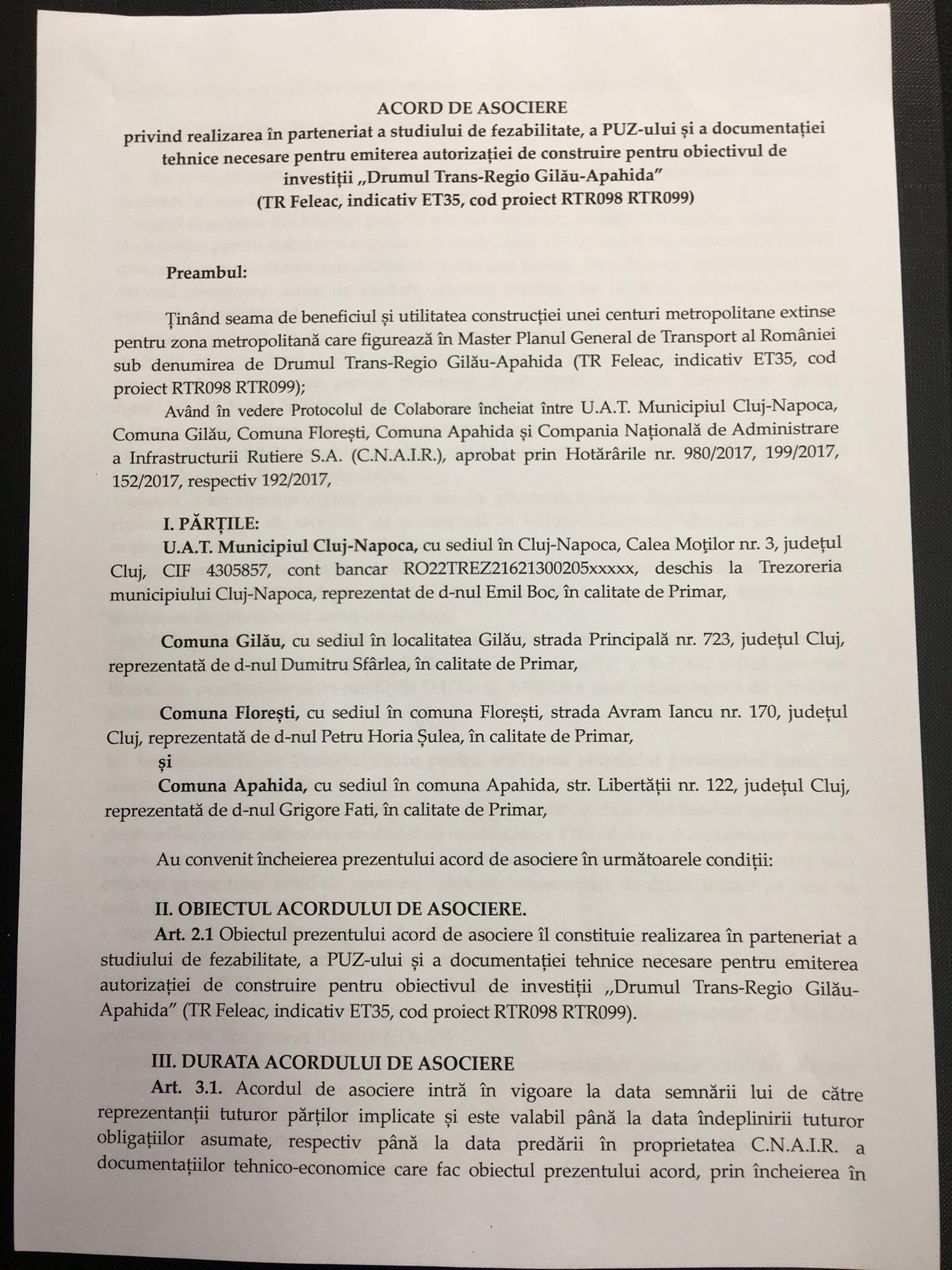 ACORD DE ASOCIERE
privind realizarea în parteneriat a studiului de fezabilitate, a PUZ-ului și a documentației tehnice necesare pentru emiterea autorizației de construire pentru obiectivul de investiții „Drumul Trans-Regio Gilău-Apahida”
(TR Feleac, indicativ ET35, cod proiect RTR098 RTR099)

Preambul:

Ținând seama de beneficiul și utilitatea construcției unei centuri metropolitane extinse pentru zona metropolitană care figurează în Master Planul General de Transport al României sub denumirea de Drumul Trans-Regio Gilău-Apahida (TR Feleac, indicativ ET35, cod proiect RTR098 RTR099);

Având în vedere Protocolul de Colaborare încheiat între U.A.T. Municipiul Cluj-Napoca, Comuna Gilău, Comuna Florești, Comuna Apahida și Compania Națională de Administrare a Infrastructurii Rutiere S.A. (C.N.A.I.R.), aprobat prin Hotărârile nr. 980/2017, 199/2017, 152/2017, respectiv 192/2017,

I. PĂRȚILE:
U.A.T. Municipiul Cluj-Napoca, cu sediul în Cluj-Napoca, Calea Moților nr. 3, județul Cluj, CIF 4305857, cont bancar RO22TREZ21621300205xxxxx, deschis la Trezoreria municipiului Cluj-Napoca, reprezentat de d-nul Emil Boc, în calitate de Primar,

Comuna Gilău, cu sediul în localitatea Gilău, strada Principală nr. 723, județul Cluj, reprezentată de d-nul Dumitru Sfârlea, în calitate de Primar,

Comuna Florești, cu sediul în comuna Florești, strada Avram Iancu nr. 170, județul Cluj, reprezentată de d-nul Petru Horia Șulea, în calitate de Primar,
și
Comuna Apahida, cu sediul în comuna Apahida, str. Libertății nr. 122, județul Cluj, reprezentată de d-nul Grigore Fati, în calitate de Primar,

Au convenit încheierea prezentului acord de asociere în următoarele condiții:

II. OBIECTUL ACORDULUI DE ASOCIERE.
Art. 2.1 Obiectul prezentului acord de asociere îl constituie realizarea în parteneriat a studiului de fezabilitate, a PUZ-ului și a documentației tehnice necesare pentru emiterea autorizației de construire pentru obiectivul de investiții „Drumul Trans-Regio Gilău-Apahida” (TR Feleac, indicativ ET35, cod proiect RTR098 RTR099).

III. DURATA ACORDULUI DE ASOCIERE
Art. 3.1. Acordul de asociere intră în vigoare la data semnării lui de către reprezentanții tuturor părților implicate și este valabil până la data îndeplinirii tuturor obligațiilor asumate, respectiv până la data predării în proprietatea C.N.A.I.R. a documentațiilor tehnico-economice care fac obiectul prezentului acord, prin încheierea în